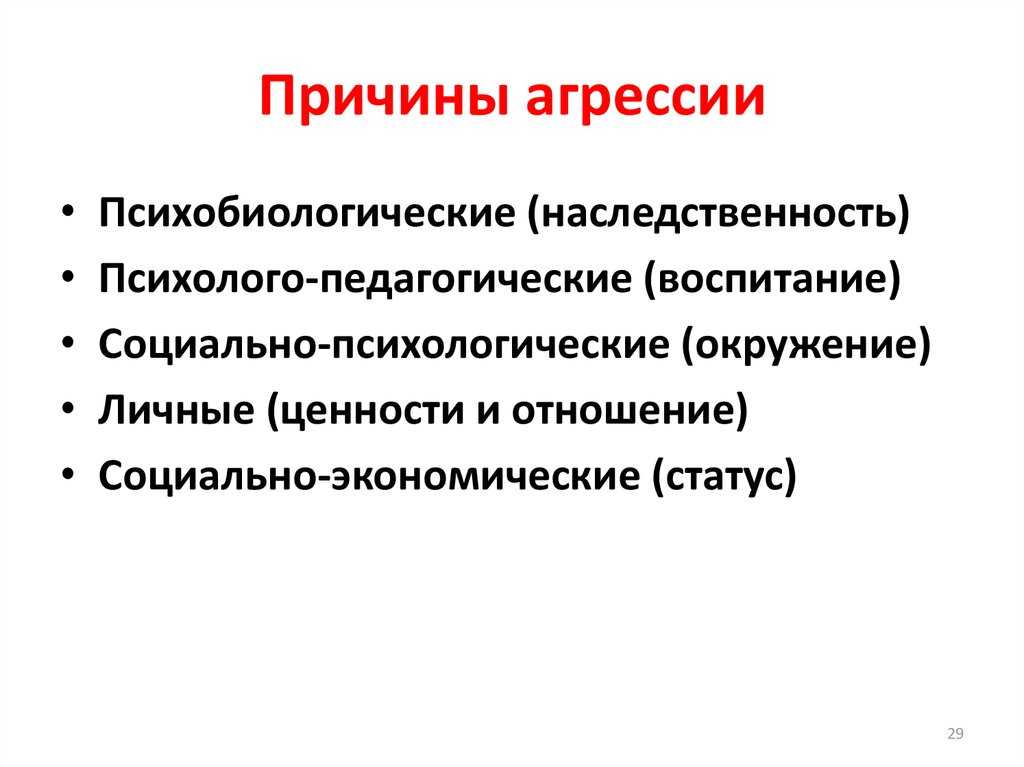 Причины агрессии

• Психобиологические (наследственность)
• Психолого-педагогические (воспитание)
• Социально-психологические (окружение)
• Личные (ценности и отношение)
• Социально-экономические (статус)

29